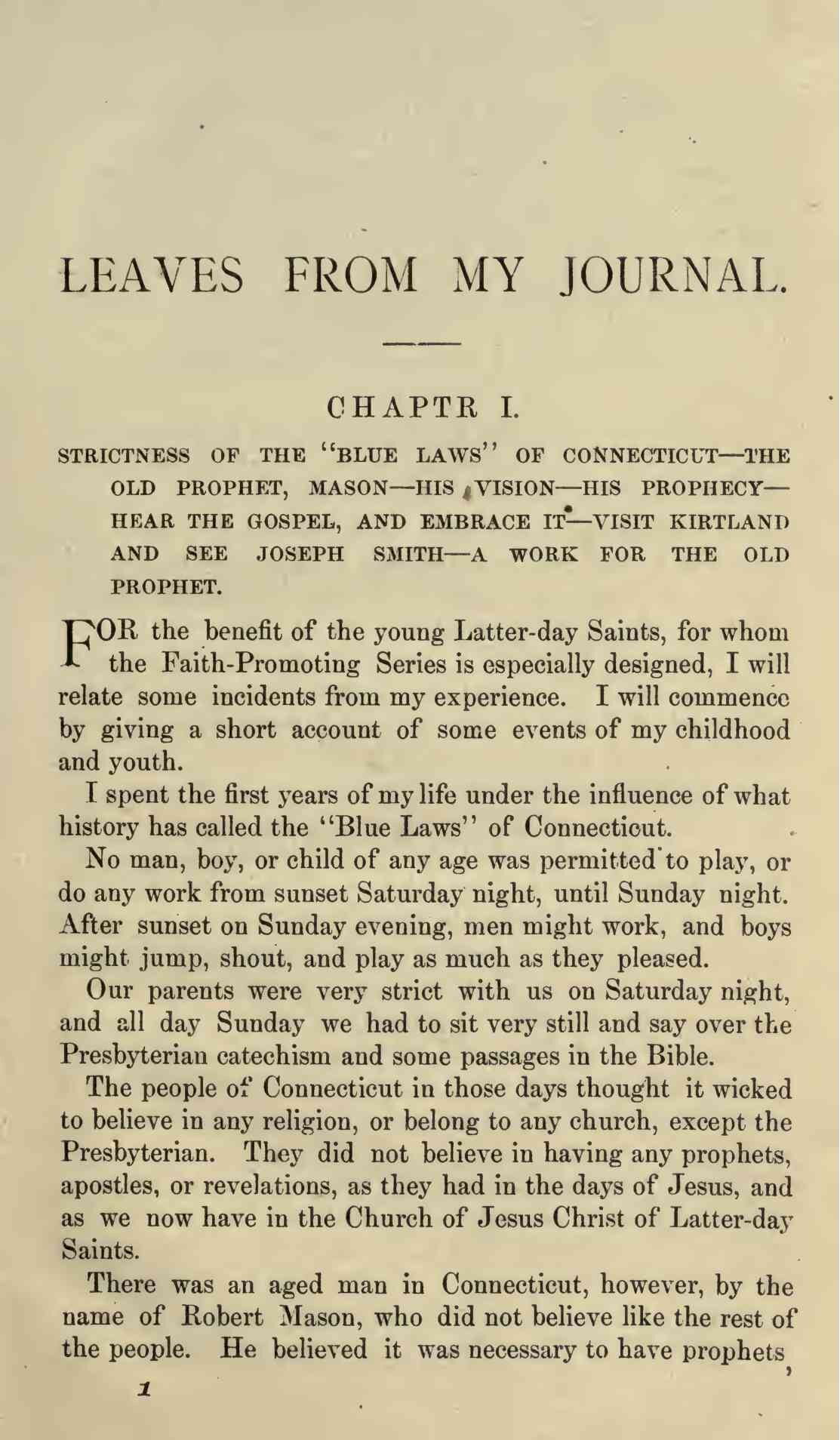 LEAVES FROM MY JOURNAL.

CHAPTR I.

STRICTNESS OF THE "BLUE LAWS" OF CONNECTICUT—THE OLD PROPHET, MASON—HIS VISION—HIS PROPHECY—HEAR THE GOSPEL, AND EMBRACE IT—VISIT KIRTLAND AND SEE JOSEPH SMITH—A WORK FOR THE OLD PROPHET.

FOR the benefit of the young Latter-day Saints, for whom the Faith-Promoting Series is especially designed, I will relate some incidents from my experience. I will commence by giving a short account of some events of my childhood and youth.

I spent the first years of my life under the influence of what history has called the "Blue Laws" of Connecticut.

No man, boy, or child of any age was permitted to play, or do any work from sunset Saturday night, until Sunday night. After sunset on Sunday evening, men might work, and boys might jump, shout, and play as much as they pleased.

Our parents were very strict with us on Saturday night, and all day Sunday we had to sit very still and say over the Presbyterian catechism and some passages in the Bible.

The people of Connecticut in those days thought it wicked to believe in any religion, or belong to any church, except the Presbyterian. They did not believe in having any prophets, apostles, or revelations, as they had in the days of Jesus, and as we now have in the Church of Jesus Christ of Latter-day Saints.

There was an aged man in Connecticut, however, by the name of Robert Mason, who did not believe like the rest of the people. He believed it was necessary to have prophets,

1